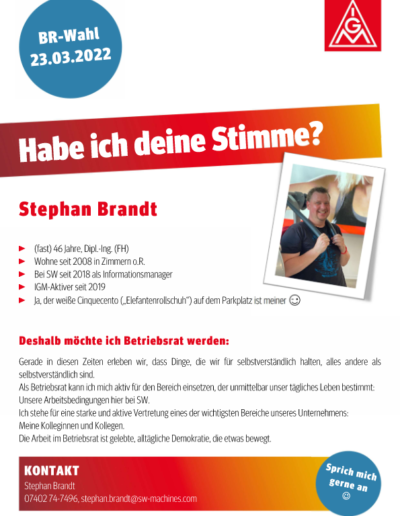 BR-Wahl
23.03.2022

IGM

Habe ich deine Stimme?

Stephan Brandt

► (fast) 46 Jahre, Dipl.-Ing. (FH)
► Wohne seit 2008 in Zimmern o.R.
► Bei SW seit 2018 als Informationsmanager
► IGM-Aktiver seit 2019
► Ja, der weiße Cinquecento („Elefantenrollschuh") auf dem Parkplatz ist meiner ☺

Deshalb möchte ich Betriebsrat werden:

Gerade in diesen Zeiten erleben wir, dass Dinge, die wir für selbstverständlich halten, alles andere als selbstverständlich sind.
Als Betriebsrat kann ich mich aktiv für den Bereich einsetzen, der unmittelbar unser tägliches Leben bestimmt: Unsere Arbeitsbedingungen hier bei SW.
Ich stehe für eine starke und aktive Vertretung eines der wichtigsten Bereiche unseres Unternehmens: Meine Kolleginnen und Kollegen.
Die Arbeit im Betriebsrat ist gelebte, alltägliche Demokratie, die etwas bewegt.

KONTAKT
Stephan Brandt
07402 74-7496, stephan.brandt@sw-machines.com

Sprich mich gerne an
☺